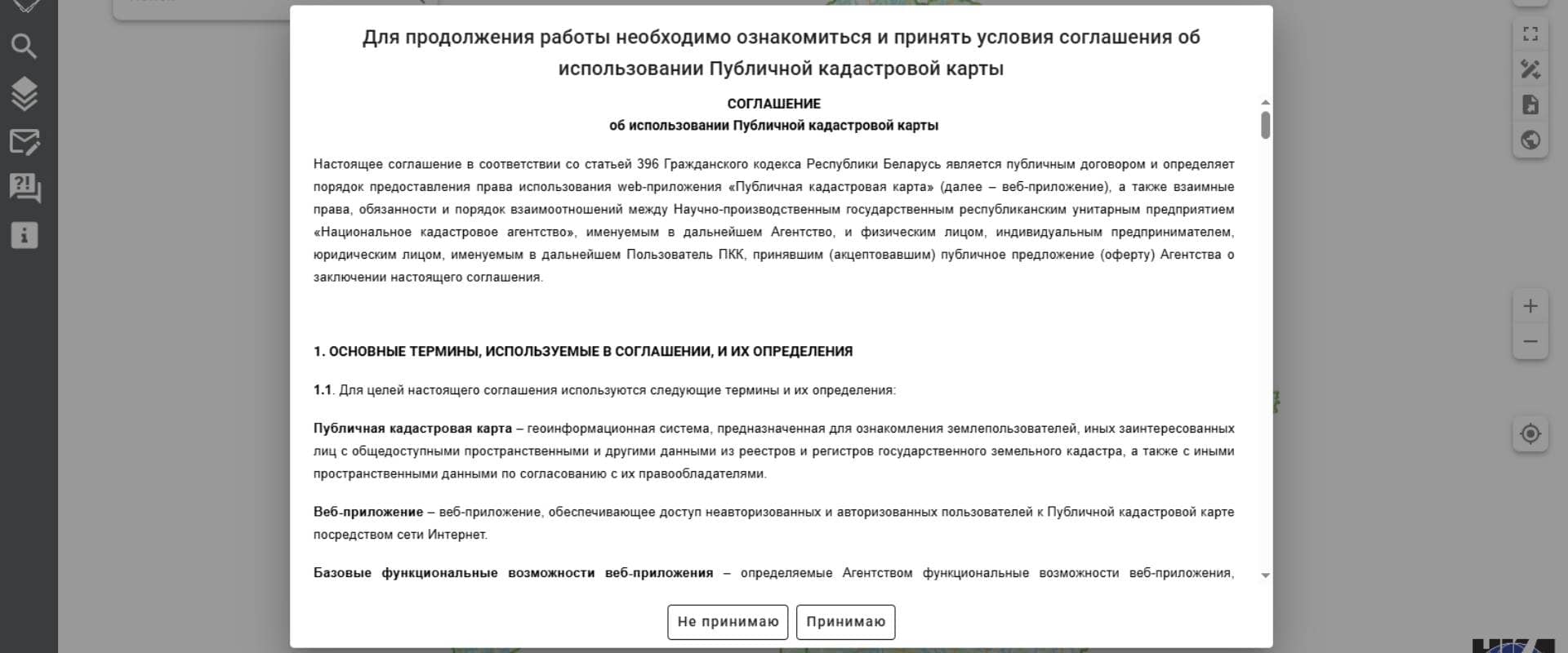 Для продолжения работы необходимо ознакомиться и принять условия соглашения об использовании Публичной кадастровой карты

СОГЛАШЕНИЕ
об использовании Публичной кадастровой карты

Настоящее соглашение в соответствии со статьей 396 Гражданского кодекса Республики Беларусь является публичным договором и определяет порядок предоставления права использования web-приложения «Публичная кадастровая карта» (далее – веб-приложение), а также взаимные права, обязанности и порядок взаимоотношений между Научно-производственным государственным республиканским унитарным предприятием «Национальное кадастровое агентство», именуемым в дальнейшем Агентство, и физическим лицом, индивидуальным предпринимателем, юридическим лицом, именуемым в дальнейшем Пользователь ПКК, принявшим (акцептовавшим) публичное предложение (оферту) Агентства о заключении настоящего соглашения.

1. ОСНОВНЫЕ ТЕРМИНЫ, ИСПОЛЬЗУЕМЫЕ В СОГЛАШЕНИИ, И ИХ ОПРЕДЕЛЕНИЯ

1.1. Для целей настоящего соглашения используются следующие термины и их определения:

Публичная кадастровая карта – геоинформационная система, предназначенная для ознакомления землепользователей, иных заинтересованных лиц с общедоступными пространственными и другими данными из реестров и регистров государственного земельного кадастра, а также с иными пространственными данными по согласованию с их правообладателями.

Веб-приложение – веб-приложение, обеспечивающее доступ неавторизованных и авторизованных пользователей к Публичной кадастровой карте посредством сети Интернет.

Базовые функциональные возможности веб-приложения – определяемые Агентством функциональные возможности веб-приложения,

Не принимаю
Принимаю